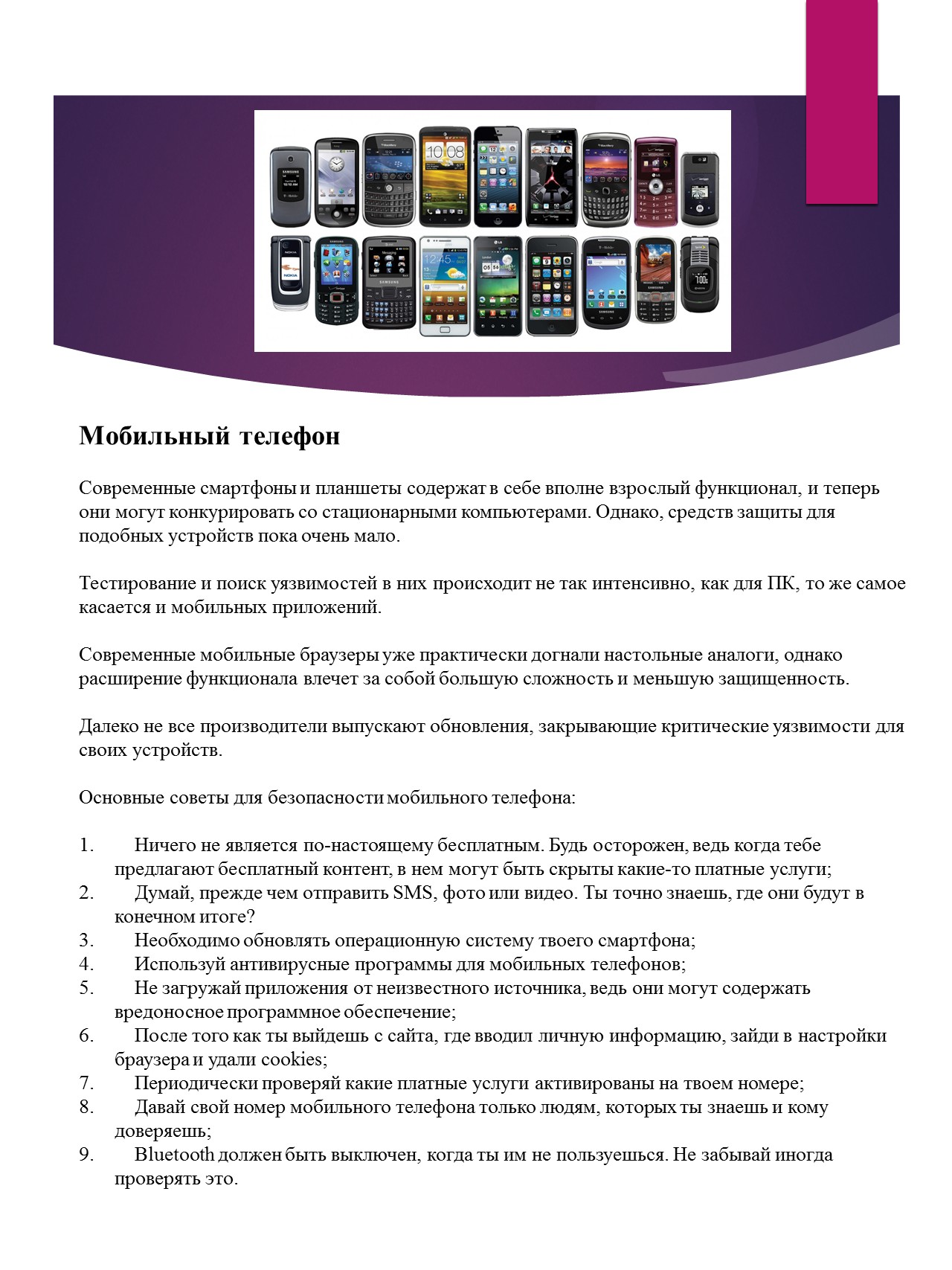 Мобильный телефон

Современные смартфоны и планшеты содержат в себе вполне взрослый функционал, и теперь они могут конкурировать со стационарными компьютерами. Однако, средств защиты для подобных устройств пока очень мало.

Тестирование и поиск уязвимостей в них происходит не так интенсивно, как для ПК, то же самое касается и мобильных приложений.

Современные мобильные браузеры уже практически догнали настольные аналоги, однако расширение функционала влечет за собой большую сложность и меньшую защищенность.

Далеко не все производители выпускают обновления, закрывающие критические уязвимости для своих устройств.

Основные советы для безопасности мобильного телефона:

1. Ничего не является по-настоящему бесплатным. Будь осторожен, ведь когда тебе предлагают бесплатный контент, в нем могут быть скрыты какие-то платные услуги;
2. Думай, прежде чем отправить SMS, фото или видео. Ты точно знаешь, где они будут в конечном итоге?
3. Необходимо обновлять операционную систему твоего смартфона;
4. Используй антивирусные программы для мобильных телефонов;
5. Не загружай приложения от неизвестного источника, ведь они могут содержать вредоносное программное обеспечение;
6. После того как ты выйдешь с сайта, где вводил личную информацию, зайди в настройки браузера и удали cookies;
7. Периодически проверяй какие платные услуги активированы на твоем номере;
8. Давай свой номер мобильного телефона только людям, которых ты знаешь и кому доверяешь;
9. Bluetooth должен быть выключен, когда ты им не пользуешься. Не забывай иногда проверять это.